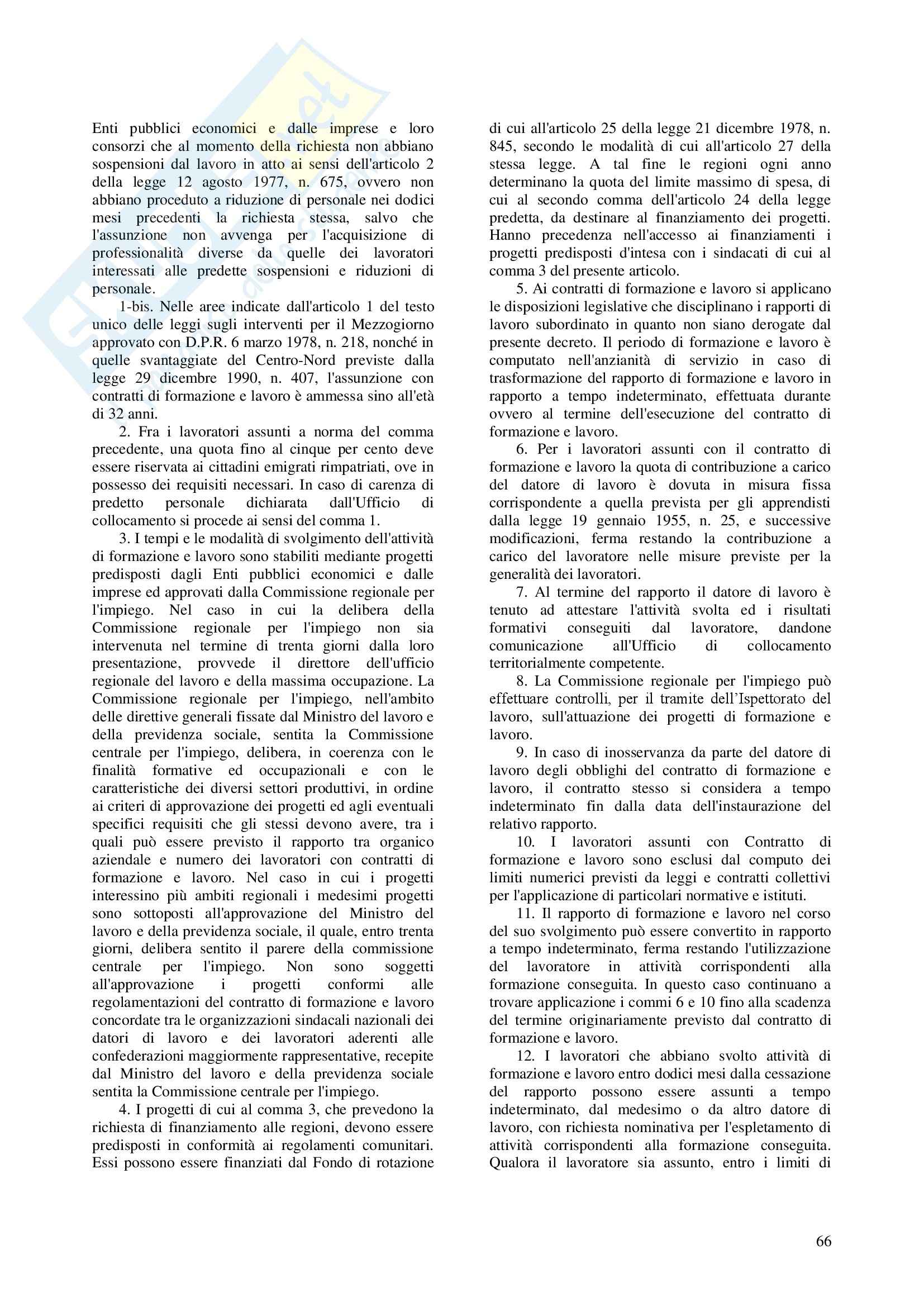 Enti pubblici economici e dalle imprese e loro consorzi che al momento della richiesta non abbiano sospensioni dal lavoro in atto ai sensi dell'articolo 2 della legge 12 agosto 1977, n. 675, ovvero non abbiano proceduto a riduzione di personale nei dodici mesi precedenti la richiesta stessa, salvo che l'assunzione non avvenga per l'acquisizione di professionalità diverse da quelle dei lavoratori interessati alle predette sospensioni e riduzioni di personale.

1-bis. Nelle aree indicate dall'articolo 1 del testo unico delle leggi sugli interventi per il Mezzogiorno approvato con D.P.R. 6 marzo 1978, n. 218, nonché in quelle svantaggiate del Centro-Nord previste dalla legge 29 dicembre 1990, n. 407, l'assunzione con contratti di formazione e lavoro è ammessa sino all'età di 32 anni.

2. Fra i lavoratori assunti a norma del comma precedente, una quota fino al cinque per cento deve essere riservata ai cittadini emigrati rimpatriati, ove in possesso dei requisiti necessari. In caso di carenza di predetto personale dichiarata dall'Ufficio di collocamento si procede ai sensi del comma 1.

3. I tempi e le modalità di svolgimento dell'attività di formazione e lavoro sono stabiliti mediante progetti predisposti dagli Enti pubblici economici e dalle imprese ed approvati dalla Commissione regionale per l'impiego. Nel caso in cui la delibera della Commissione regionale per l'impiego non sia intervenuta nel termine di trenta giorni dalla loro presentazione, provvede il direttore dell'ufficio regionale del lavoro e della massima occupazione. La Commissione regionale per l'impiego, nell'ambito delle direttive generali fissate dal Ministro del lavoro e della previdenza sociale, sentita la Commissione centrale per l'impiego, delibera, in coerenza con le finalità formative ed occupazionali e con le caratteristiche dei diversi settori produttivi, in ordine ai criteri di approvazione dei progetti ed agli eventuali specifici requisiti che gli stessi devono avere, tra i quali può essere previsto il rapporto tra organico aziendale e numero dei lavoratori con contratti di formazione e lavoro. Nel caso in cui i progetti interessino più ambiti regionali i medesimi progetti sono sottoposti all'approvazione del Ministro del lavoro e della previdenza sociale, il quale, entro trenta giorni, delibera sentito il parere della commissione centrale per l'impiego. Non sono soggetti all'approvazione i progetti conformi alle regolamentazioni del contratto di formazione e lavoro concordate tra le organizzazioni sindacali nazionali dei datori di lavoro e dei lavoratori aderenti alle confederazioni maggiormente rappresentative, recepite dal Ministro del lavoro e della previdenza sociale sentita la Commissione centrale per l'impiego.

4. I progetti di cui al comma 3, che prevedono la richiesta di finanziamento alle regioni, devono essere predisposti in conformità ai regolamenti comunitari. Essi possono essere finanziati dal Fondo di rotazione di cui all'articolo 25 della legge 21 dicembre 1978, n. 845, secondo le modalità di cui all'articolo 27 della stessa legge. A tal fine le regioni ogni anno determinano la quota del limite massimo di spesa, di cui al secondo comma dell'articolo 24 della legge predetta, da destinare al finanziamento dei progetti. Hanno precedenza nell'accesso ai finanziamenti i progetti predisposti d'intesa con i sindacati di cui al comma 3 del presente articolo.

5. Ai contratti di formazione e lavoro si applicano le disposizioni legislative che disciplinano i rapporti di lavoro subordinato in quanto non siano derogate dal presente decreto. Il periodo di formazione e lavoro è computato nell'anzianità di servizio in caso di trasformazione del rapporto di formazione e lavoro in rapporto a tempo indeterminato, effettuata durante ovvero al termine dell'esecuzione del contratto di formazione e lavoro.

6. Per i lavoratori assunti con il contratto di formazione e lavoro la quota di contribuzione a carico del datore di lavoro è dovuta in misura fissa corrispondente a quella prevista per gli apprendisti dalla legge 19 gennaio 1955, n. 25, e successive modificazioni, ferma restando la contribuzione a carico del lavoratore nelle misure previste per la generalità dei lavoratori.

7. Al termine del rapporto il datore di lavoro è tenuto ad attestare l'attività svolta ed i risultati formativi conseguiti dal lavoratore, dandone comunicazione all'Ufficio di collocamento territorialmente competente.

8. La Commissione regionale per l'impiego può effettuare controlli, per il tramite dell'Ispettorato del lavoro, sull'attuazione dei progetti di formazione e lavoro.

9. In caso di inosservanza da parte del datore di lavoro degli obblighi del contratto di formazione e lavoro, il contratto stesso si considera a tempo indeterminato fin dalla data dell'instaurazione del relativo rapporto.

10. I lavoratori assunti con Contratto di formazione e lavoro sono esclusi dal computo dei limiti numerici previsti da leggi e contratti collettivi per l'applicazione di particolari normative e istituti.

11. Il rapporto di formazione e lavoro nel corso del suo svolgimento può essere convertito in rapporto a tempo indeterminato, ferma restando l'utilizzazione del lavoratore in attività corrispondenti alla formazione conseguita. In questo caso continuano a trovare applicazione i commi 6 e 10 fino alla scadenza del termine originariamente previsto dal contratto di formazione e lavoro.

12. I lavoratori che abbiano svolto attività di formazione e lavoro entro dodici mesi dalla cessazione del rapporto possono essere assunti a tempo indeterminato, dal medesimo o da altro datore di lavoro, con richiesta nominativa per l'espletamento di attività corrispondenti alla formazione conseguita. Qualora il lavoratore sia assunto, entro i limiti di

66